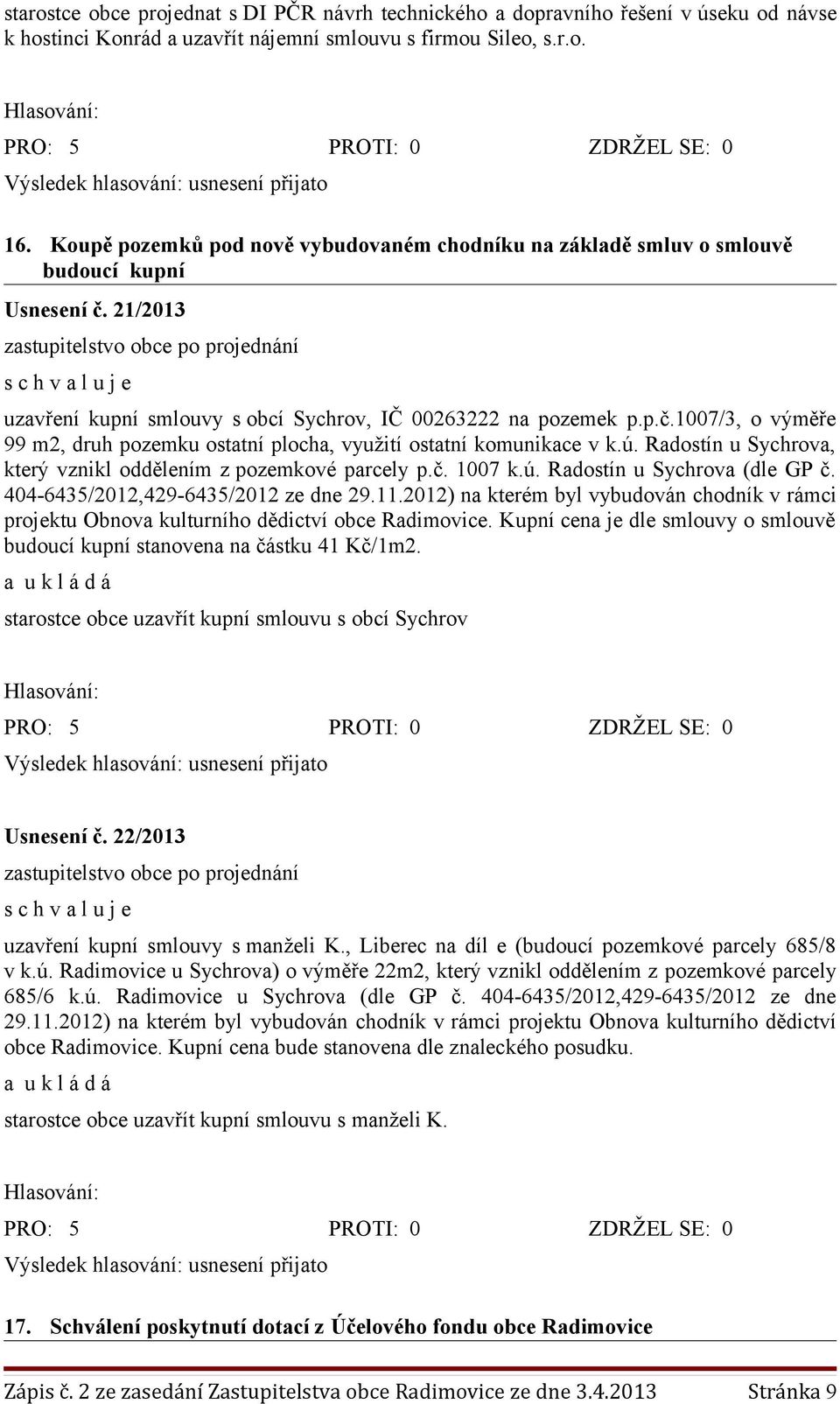 starostce obce projednat s DI PČR návrh technického a dopravního řešení v úseku od návse k hostinci Konrád a uzavřít nájemní smlouvu s firmou Sileo, s.r.o.

Hlasování:

PRO: 5 PROTI: 0 ZDRŽEL SE: 0

Výsledek hlasování: usnesení přijato

16. Koupě pozemků pod nově vybudovaném chodníku na základě smluv o smlouvě budoucí kupní

Usnesení č. 21/2013

zastupitelstvo obce po projednání

s c h v a l u j e

uzavření kupní smlouvy s obcí Sychrov, IČ 00263222 na pozemek p.p.č.1007/3, o výměře 99 m2, druh pozemku ostatní plocha, využití ostatní komunikace v k.ú. Radostín u Sychrova, který vznikl oddělením z pozemkové parcely p.č. 1007 k.ú. Radostín u Sychrova (dle GP č. 404-6435/2012,429-6435/2012 ze dne 29.11.2012) na kterém byl vybudován chodník v rámci projektu Obnova kulturního dědictví obce Radimovice. Kupní cena je dle smlouvy o smlouvě budoucí kupní stanovena na částku 41 Kč/1m2.

a u k l á d á

starostce obce uzavřít kupní smlouvu s obcí Sychrov

Hlasování:

PRO: 5 PROTI: 0 ZDRŽEL SE: 0

Výsledek hlasování: usnesení přijato

Usnesení č. 22/2013

zastupitelstvo obce po projednání

s c h v a l u j e

uzavření kupní smlouvy s manželi K., Liberec na díl e (budoucí pozemkové parcely 685/8 v k.ú. Radimovice u Sychrova) o výměře 22m2, který vznikl oddělením z pozemkové parcely 685/6 k.ú. Radimovice u Sychrova (dle GP č. 404-6435/2012,429-6435/2012 ze dne 29.11.2012) na kterém byl vybudován chodník v rámci projektu Obnova kulturního dědictví obce Radimovice. Kupní cena bude stanovena dle znaleckého posudku.

a u k l á d á

starostce obce uzavřít kupní smlouvu s manželi K.

Hlasování:

PRO: 5 PROTI: 0 ZDRŽEL SE: 0

Výsledek hlasování: usnesení přijato

17. Schválení poskytnutí dotací z Účelového fondu obce Radimovice

Zápis č. 2 ze zasedání Zastupitelstva obce Radimovice ze dne 3.4.2013 Stránka 9